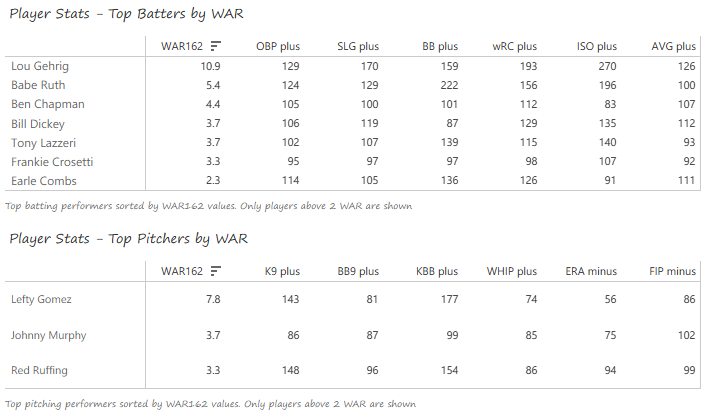 Player Stats - Top Batters by WAR

| | WAR162 | OBP plus | SLG plus | BB plus | wRC plus | ISO plus | AVG plus |
|---|---|---|---|---|---|---|---|
| Lou Gehrig | 10.9 | 129 | 170 | 159 | 193 | 270 | 126 |
| Babe Ruth | 5.4 | 124 | 129 | 222 | 156 | 196 | 100 |
| Ben Chapman | 4.4 | 105 | 100 | 101 | 112 | 83 | 107 |
| Bill Dickey | 3.7 | 106 | 119 | 87 | 129 | 135 | 112 |
| Tony Lazzeri | 3.7 | 102 | 107 | 139 | 115 | 140 | 93 |
| Frankie Crosetti | 3.3 | 95 | 97 | 97 | 98 | 107 | 92 |
| Earle Combs | 2.3 | 114 | 105 | 136 | 126 | 91 | 111 |

Top batting performers sorted by WAR162 values. Only players above 2 WAR are shown

Player Stats - Top Pitchers by WAR

| | WAR162 | K9 plus | BB9 plus | KBB plus | WHIP plus | ERA minus | FIP minus |
|---|---|---|---|---|---|---|---|
| Lefty Gomez | 7.8 | 143 | 81 | 177 | 74 | 56 | 86 |
| Johnny Murphy | 3.7 | 86 | 87 | 99 | 85 | 75 | 102 |
| Red Ruffing | 3.3 | 148 | 96 | 154 | 86 | 94 | 99 |

Top pitching performers sorted by WAR162 values. Only players above 2 WAR are shown